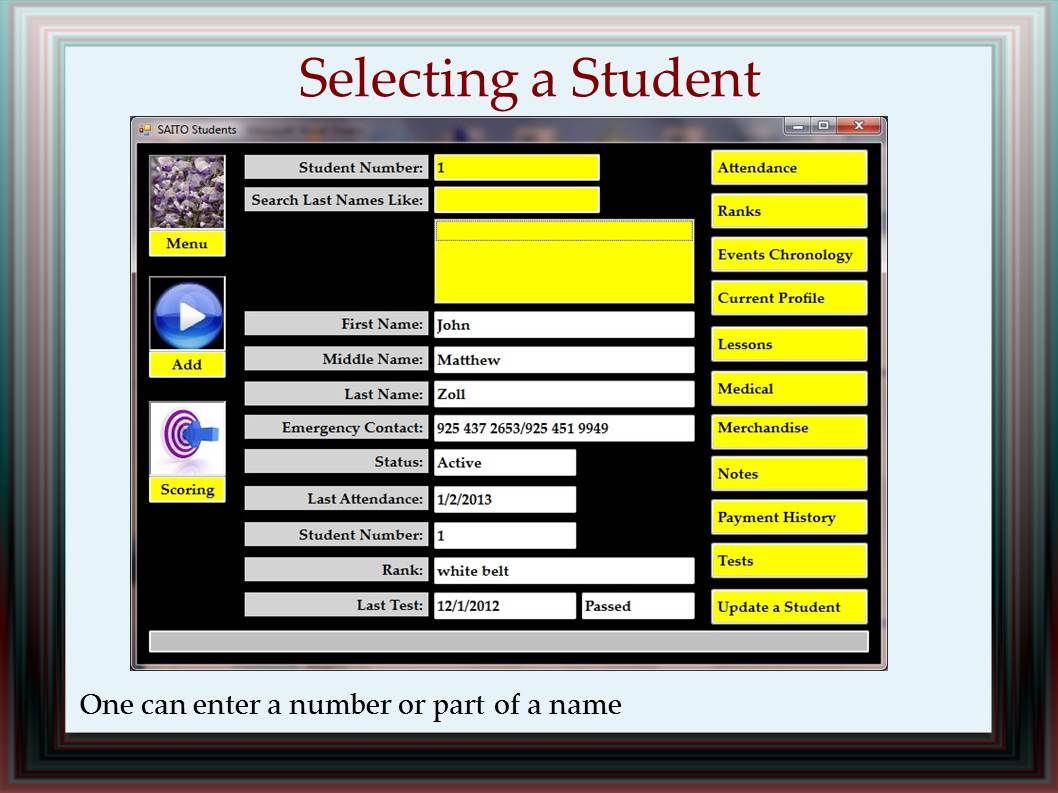 Selecting a Student

SAITO Students

Menu

Add

Scoring

Student Number: 1
Search Last Names Like:
First Name: John
Middle Name: Matthew
Last Name: Zoll
Emergency Contact: 925 437 2653/925 451 9949
Status: Active
Last Attendance: 1/2/2013
Student Number: 1
Rank: white belt
Last Test: 12/1/2012 Passed

Attendance
Ranks
Events Chronology
Current Profile
Lessons
Medical
Merchandise
Notes
Payment History
Tests
Update a Student

One can enter a number or part of a name